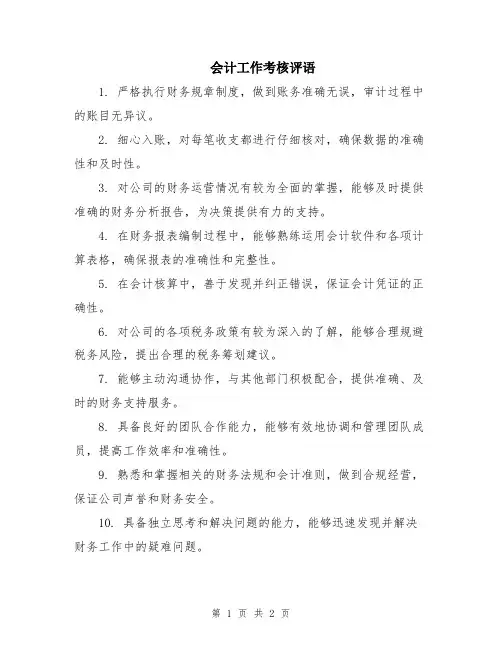 会计工作考核评语

1. 严格执行财务规章制度，做到账务准确无误，审计过程中的账目无异议。

2. 细心入账，对每笔收支都进行仔细核对，确保数据的准确性和及时性。

3. 对公司的财务运营情况有较为全面的掌握，能够及时提供准确的财务分析报告，为决策提供有力的支持。

4. 在财务报表编制过程中，能够熟练运用会计软件和各项计算表格，确保报表的准确性和完整性。

5. 在会计核算中，善于发现并纠正错误，保证会计凭证的正确性。

6. 对公司的各项税务政策有较为深入的了解，能够合理规避税务风险，提出合理的税务筹划建议。

7. 能够主动沟通协作，与其他部门积极配合，提供准确、及时的财务支持服务。

8. 具备良好的团队合作能力，能够有效地协调和管理团队成员，提高工作效率和准确性。

9. 熟悉和掌握相关的财务法规和会计准则，做到合规经营，保证公司声誉和财务安全。

10. 具备独立思考和解决问题的能力，能够迅速发现并解决财务工作中的疑难问题。

第 1 页 共 2 页